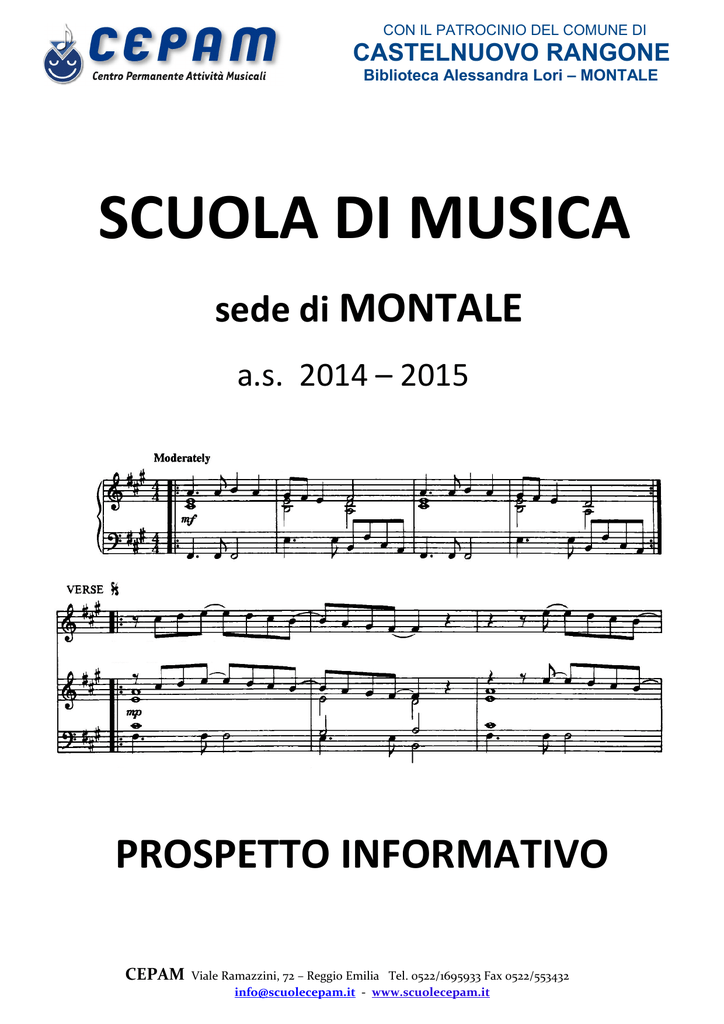 CEPAM
Centro Permanente Attività Musicali

CON IL PATROCINIO DEL COMUNE DI
CASTELNUOVO RANGONE
Biblioteca Alessandra Lori – MONTALE

SCUOLA DI MUSICA

sede di MONTALE

a.s. 2014 – 2015

Moderately

mf

VERSE

mp

PROSPETTO INFORMATIVO

CEPAM Viale Ramazzini, 72 – Reggio Emilia Tel. 0522/1695933 Fax 0522/553432
info@scuolecepam.it - www.scuolecepam.it